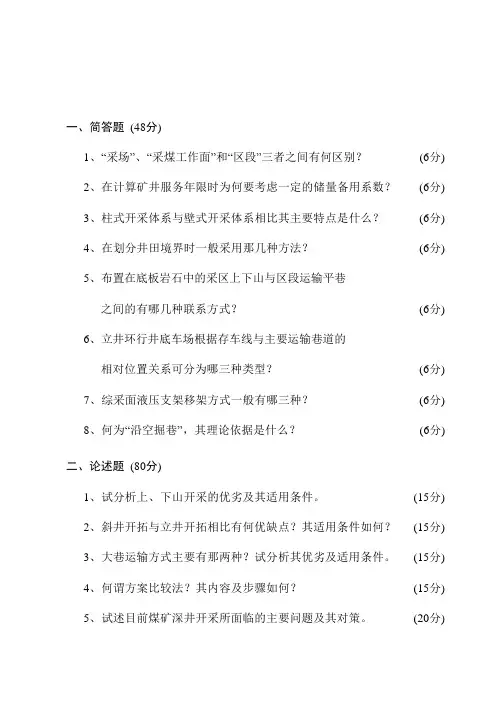 一、简答题 (48分)

1、“采场”、“采煤工作面”和“区段”三者之间有何区别？ (6分)

2、在计算矿井服务年限时为何要考虑一定的储量备用系数？ (6分)

3、柱式开采体系与壁式开采体系相比其主要特点是什么？ (6分)

4、在划分井田境界时一般采用那几种方法？ (6分)

5、布置在底板岩石中的采区上下山与区段运输平巷之间的有哪几种联系方式？ (6分)

6、立井环行井底车场根据存车线与主要运输巷道的相对位置关系可分为哪三种类型？ (6分)

7、综采面液压支架移架方式一般有哪三种？ (6分)

8、何为“沿空掘巷”，其理论依据是什么？ (6分)

二、论述题 (80分)

1、试分析上、下山开采的优劣及其适用条件。 (15分)

2、斜井开拓与立井开拓相比有何优缺点？其适用条件如何？ (15分)

3、大巷运输方式主要有那两种？试分析其优劣及适用条件。 (15分)

4、何谓方案比较法？其内容及步骤如何？ (15分)

5、试述目前煤矿深井开采所面临的主要问题及其对策。 (20分)